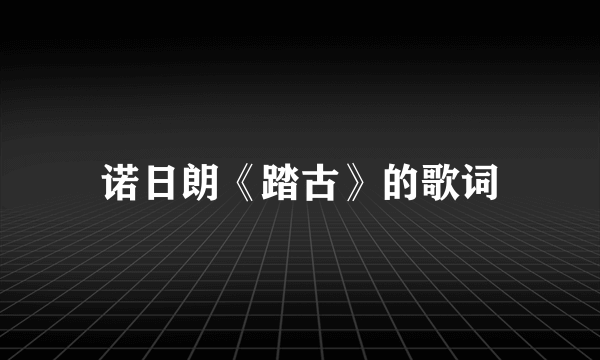 诺日朗《踏古》的歌词